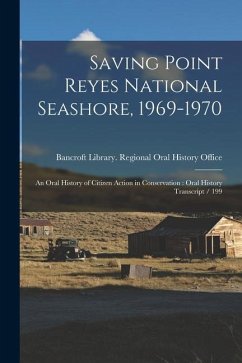 Saving Point Reyes National Seashore, 1969-1970

Bancroft Library. Regional Oral History Office

An Oral History of Citizen Action in Conservation : Oral History Transcript / 199